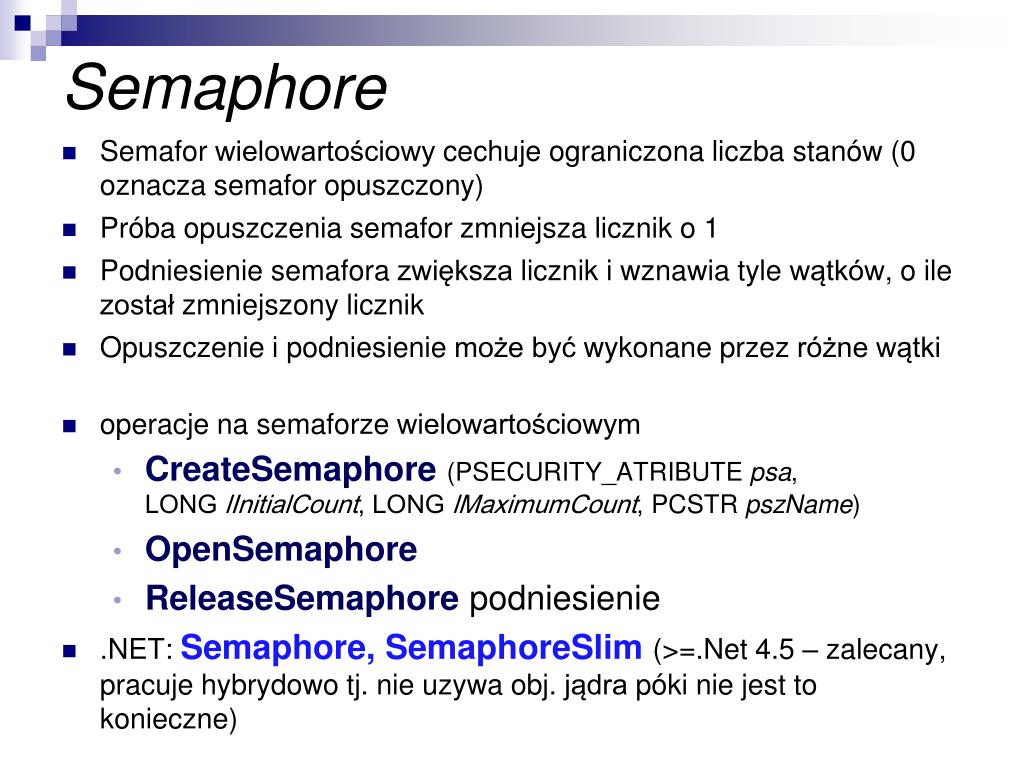 Semaphore

Semafor wielowartościowy cechuje ograniczona liczba stanów (0 oznacza semafor opuszczony)

Próba opuszczenia semafor zmniejsza licznik o 1

Podniesienie semafora zwiększa licznik i wznawia tyle wątków, o ile został zmniejszony licznik

Opuszczenie i podniesienie może być wykonane przez różne wątki

operacje na semaforze wielowartościowym

CreateSemaphore (PSECURITY_ATRIBUTE psa, LONG lInitialCount, LONG lMaximumCount, PCSTR pszName)

OpenSemaphore

ReleaseSemaphore podniesienie

.NET: Semaphore, SemaphoreSlim (>=.Net 4.5 – zalecany, pracuje hybrydowo tj. nie uzywa obj. jądra póki nie jest to konieczne)